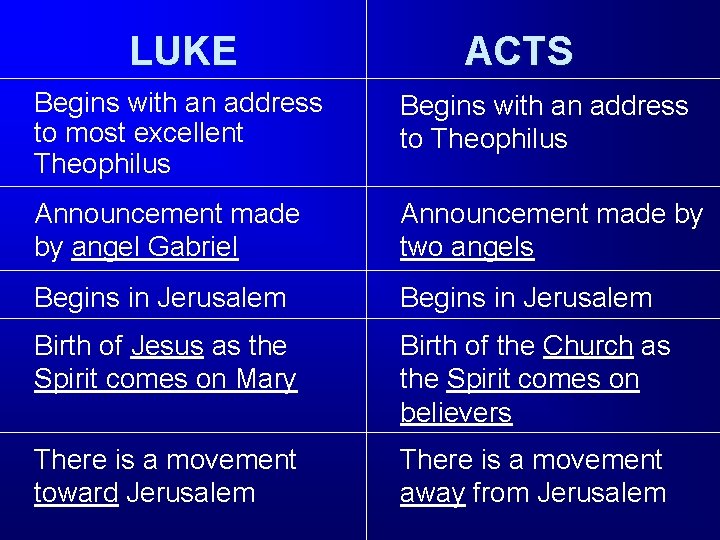 | LUKE | ACTS |
|---|---|
| Begins with an address to most excellent Theophilus | Begins with an address to Theophilus |
| Announcement made by angel Gabriel | Announcement made by two angels |
| Begins in Jerusalem | Begins in Jerusalem |
| Birth of Jesus as the Spirit comes on Mary | Birth of the Church as the Spirit comes on believers |
| There is a movement toward Jerusalem | There is a movement away from Jerusalem |